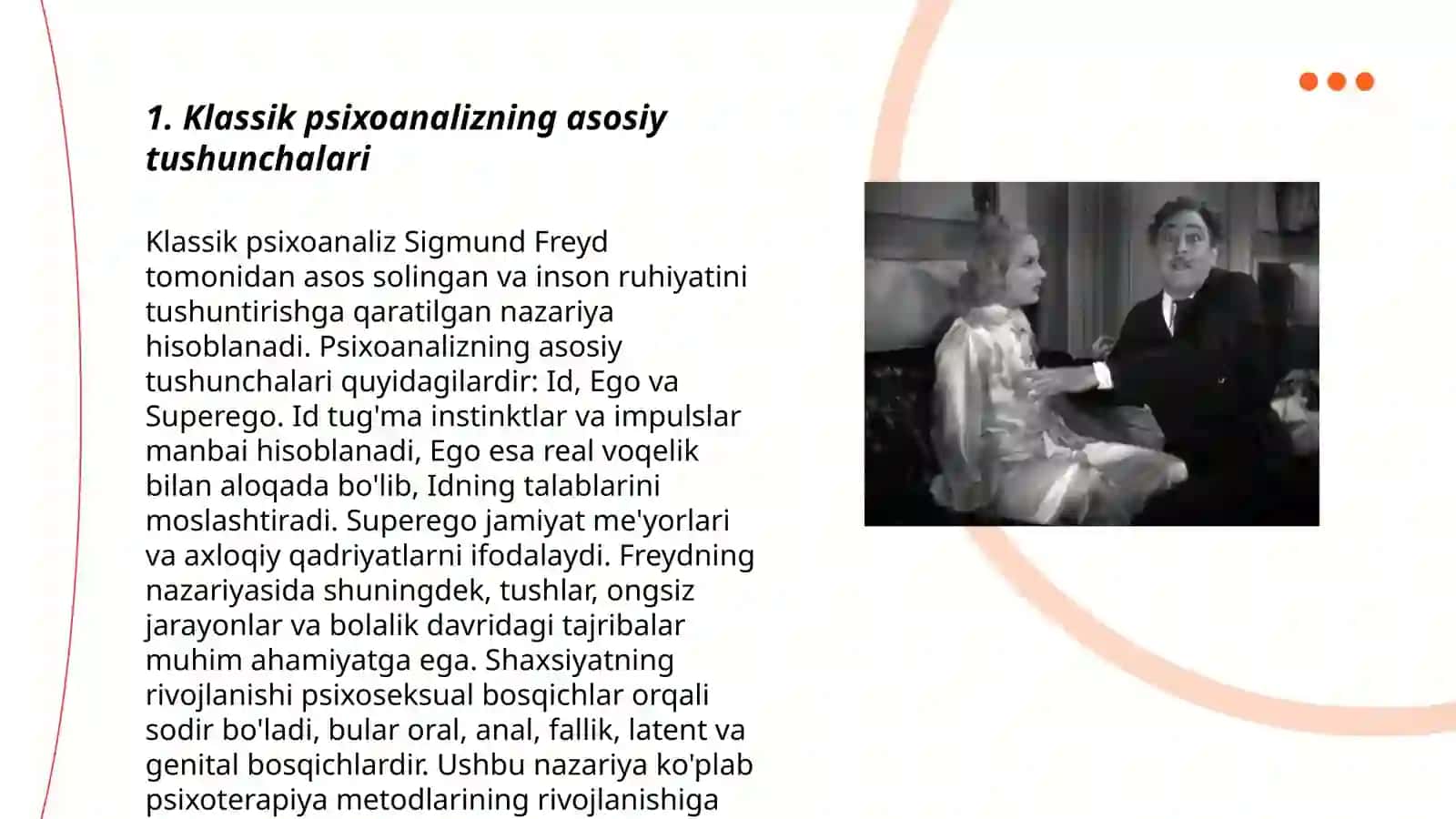 1. Klassik psixoanalizning asosiy tushunchalari

Klassik psixoanaliz Sigmund Freyd tomonidan asos solingan va inson ruhiyatini tushuntirishga qaratilgan nazariya hisoblanadi. Psixoanalizning asosiy tushunchalari quyidagilardir: Id, Ego va Superego. Id tug'ma instinktlar va impulslar manbai hisoblanadi, Ego esa real voqelik bilan aloqada bo'lib, Idning talablarini moslashtiradi. Superego jamiyat me'yorlari va axloqiy qadriyatlarni ifodalaydi. Freydning nazariyasida shuningdek, tushlar, ongsiz jarayonlar va bolalik davridagi tajribalar muhim ahamiyatga ega. Shaxsiyatning rivojlanishi psixoseksual bosqichlar orqali sodir bo'ladi, bular oral, anal, fallik, latent va genital bosqichlardir. Ushbu nazariya ko'plab psixoterapiya metodlarining rivojlanishiga